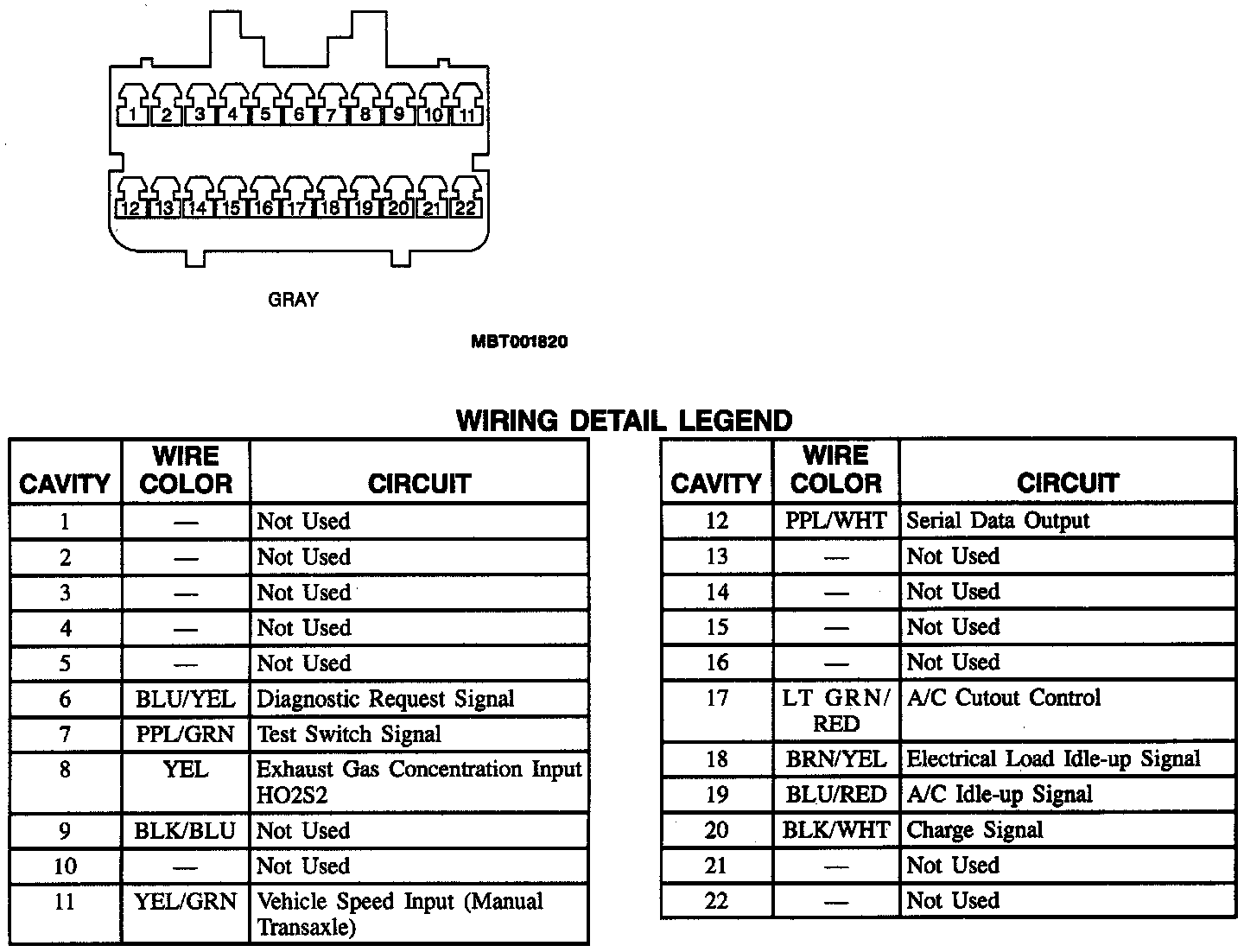 1 2 3 4 5 6 7 8 9 10 11

12 13 14 15 16 17 18 19 20 21 22

GRAY

MBT001820

WIRING DETAIL LEGEND

| CAVITY | WIRE COLOR | CIRCUIT |
|---|---|---|
| 1 | — | Not Used |
| 2 | — | Not Used |
| 3 | — | Not Used |
| 4 | — | Not Used |
| 5 | — | Not Used |
| 6 | BLU/YEL | Diagnostic Request Signal |
| 7 | PPL/GRN | Test Switch Signal |
| 8 | YEL | Exhaust Gas Concentration Input HO2S2 |
| 9 | BLK/BLU | Not Used |
| 10 | — | Not Used |
| 11 | YEL/GRN | Vehicle Speed Input (Manual Transaxle) |

| CAVITY | WIRE COLOR | CIRCUIT |
|---|---|---|
| 12 | PPL/WHT | Serial Data Output |
| 13 | — | Not Used |
| 14 | — | Not Used |
| 15 | — | Not Used |
| 16 | — | Not Used |
| 17 | LT GRN/ RED | A/C Cutout Control |
| 18 | BRN/YEL | Electrical Load Idle-up Signal |
| 19 | BLU/RED | A/C Idle-up Signal |
| 20 | BLK/WHT | Charge Signal |
| 21 | — | Not Used |
| 22 | — | Not Used |